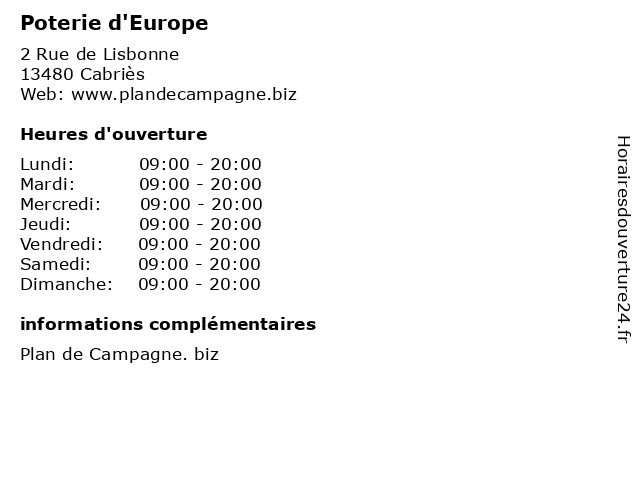 Poterie d'Europe

2 Rue de Lisbonne
13480 Cabriès
Web: www.plandecampagne.biz

Heures d'ouverture

Lundi: 09:00 - 20:00
Mardi: 09:00 - 20:00
Mercredi: 09:00 - 20:00
Jeudi: 09:00 - 20:00
Vendredi: 09:00 - 20:00
Samedi: 09:00 - 20:00
Dimanche: 09:00 - 20:00

informations complémentaires

Plan de Campagne. biz

Horairesdouverture24.fr